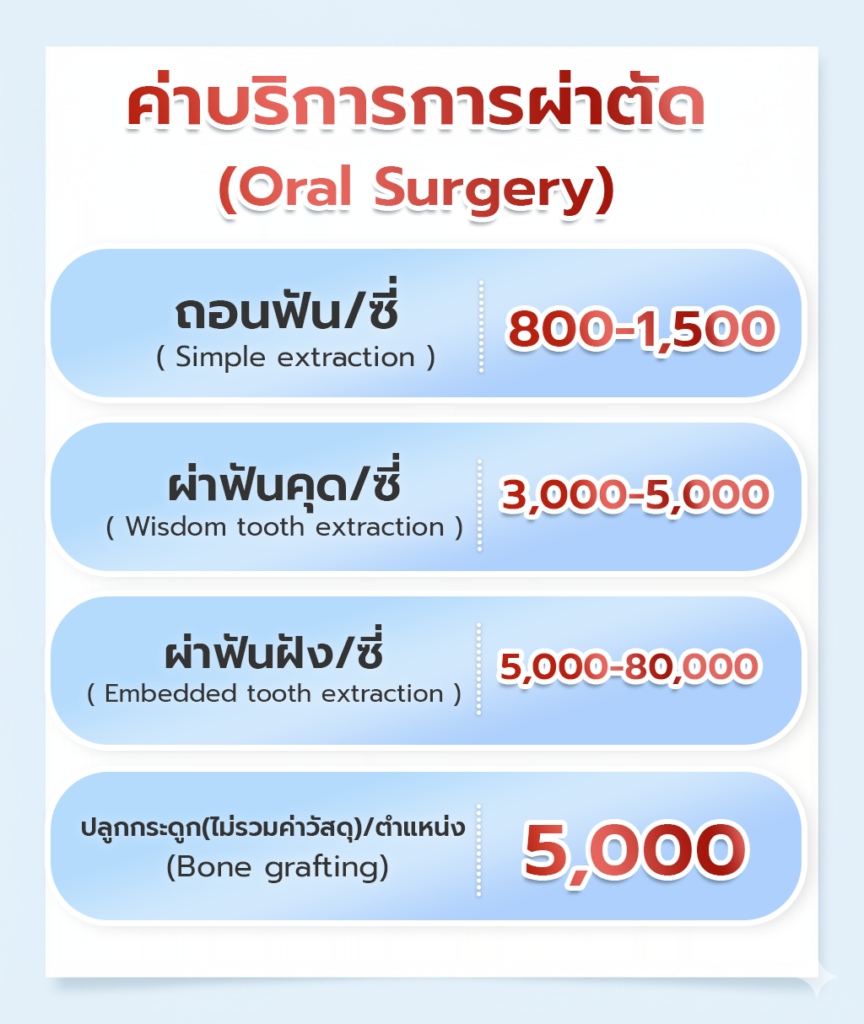 ค่าบริการการผ่าตัด
(Oral Surgery)

ถอนฟัน/ซี่
( Simple extraction )
800-1,500

ผ่าฟันคุด/ซี่
( Wisdom tooth extraction )
3,000-5,000

ผ่าฟันฝัง/ซี่
( Embedded tooth extraction )
5,000-80,000

ปลูกกระดูก(ไม่รวมค่าวัสดุ)/ตำแหน่ง
(Bone grafting)
5,000